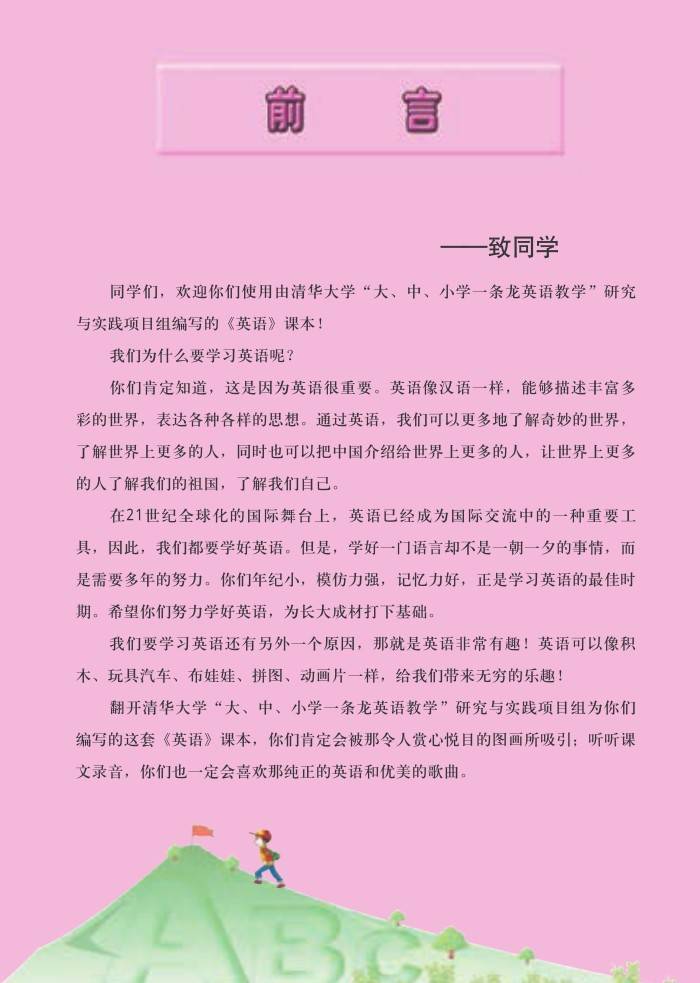 前　言

——致同学

同学们，欢迎你们使用由清华大学“大、中、小学一条龙英语教学”研究与实践项目组编写的《英语》课本！

我们为什么要学习英语呢？

你们肯定知道，这是因为英语很重要。英语像汉语一样，能够描述丰富多彩的世界，表达各种各样的思想。通过英语，我们可以更多地了解奇妙的世界，了解世界上更多的人，同时也可以把中国介绍给世界上更多的人，让世界上更多的人了解我们的祖国，了解我们自己。

在21世纪全球化的国际舞台上，英语已经成为国际交流中的一种重要工具，因此，我们都要学好英语。但是，学好一门语言却不是一朝一夕的事情，而是需要多年的努力。你们年纪小，模仿力强，记忆力好，正是学习英语的最佳时期。希望你们努力学好英语，为长大成材打下基础。

我们要学习英语还有另外一个原因，那就是英语非常有趣！英语可以像积木、玩具汽车、布娃娃、拼图、动画片一样，给我们带来无穷的乐趣！

翻开清华大学“大、中、小学一条龙英语教学”研究与实践项目组为你们编写的这套《英语》课本，你们肯定会被那令人赏心悦目的图画所吸引；听听课文录音，你们也一定会喜欢那纯正的英语和优美的歌曲。

ABC